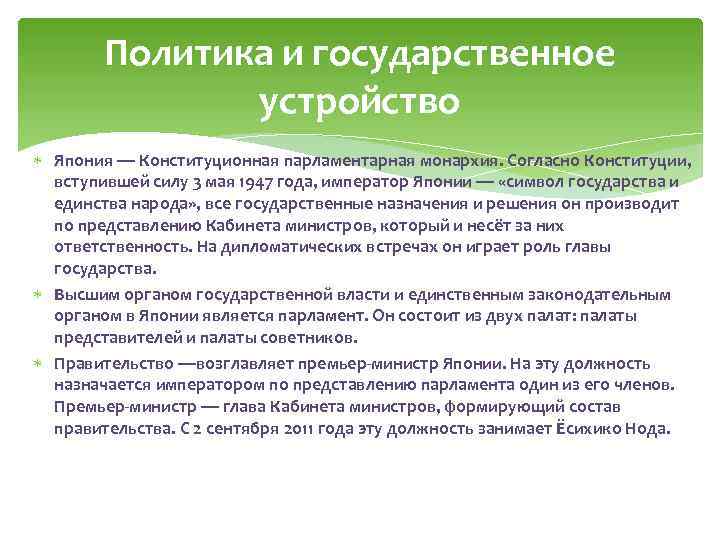 Политика и государственное устройство

Япония — Конституционная парламентарная монархия. Согласно Конституции, вступившей силу 3 мая 1947 года, император Японии — «символ государства и единства народа», все государственные назначения и решения он производит по представлению Кабинета министров, который и несёт за них ответственность. На дипломатических встречах он играет роль главы государства.

Высшим органом государственной власти и единственным законодательным органом в Японии является парламент. Он состоит из двух палат: палаты представителей и палаты советников.

Правительство —возглавляет премьер-министр Японии. На эту должность назначается императором по представлению парламента один из его членов. Премьер-министр — глава Кабинета министров, формирующий состав правительства. С 2 сентября 2011 года эту должность занимает Ёсихико Нода.